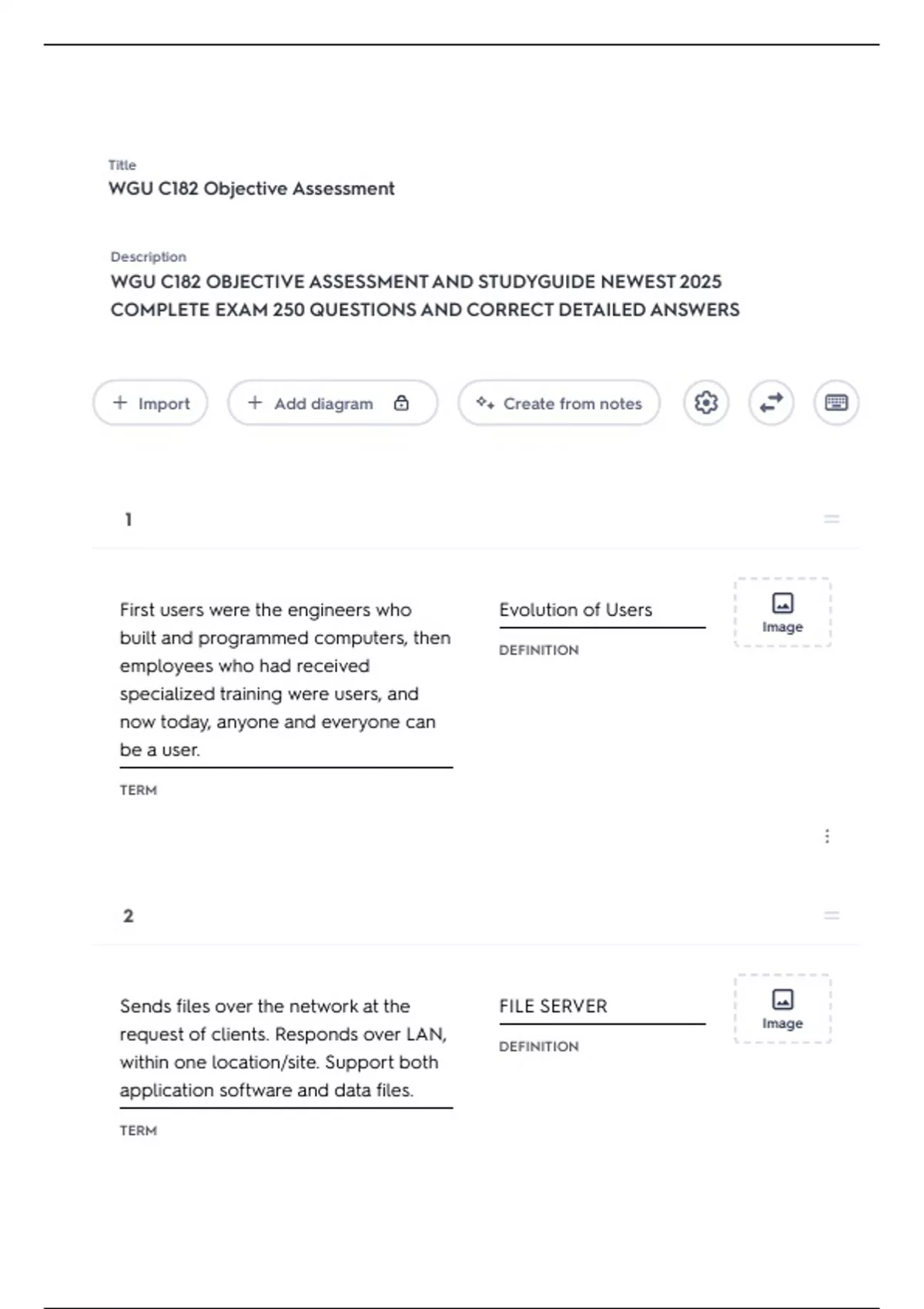 Title
WGU C182 Objective Assessment

Description
WGU C182 OBJECTIVE ASSESSMENT AND STUDYGUIDE NEWEST 2025 COMPLETE EXAM 250 QUESTIONS AND CORRECT DETAILED ANSWERS

+ Import   + Add diagram   Create from notes

1

First users were the engineers who built and programmed computers, then employees who had received specialized training were users, and now today, anyone and everyone can be a user.

TERM

Evolution of Users

DEFINITION

Image

2

Sends files over the network at the request of clients. Responds over LAN, within one location/site. Support both application software and data files.

TERM

FILE SERVER

DEFINITION

Image